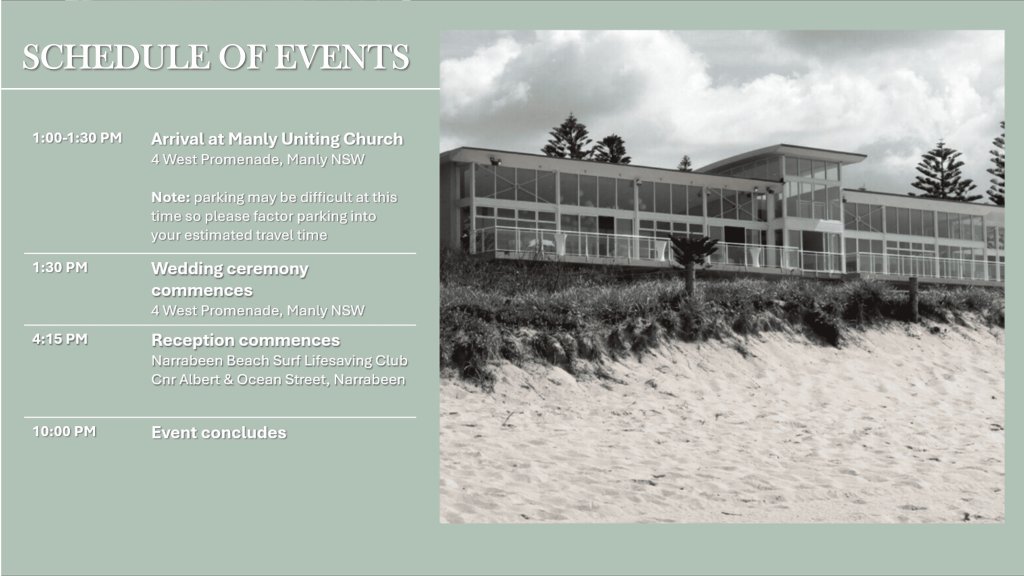 SCHEDULE OF EVENTS

1:00-1:30 PM

Arrival at Manly Uniting Church
4 West Promenade, Manly NSW

Note: parking may be difficult at this time so please factor parking into your estimated travel time

1:30 PM

Wedding ceremony commences
4 West Promenade, Manly NSW

4:15 PM

Reception commences
Narrabeen Beach Surf Lifesaving Club
Cnr Albert & Ocean Street, Narrabeen

10:00 PM

Event concludes